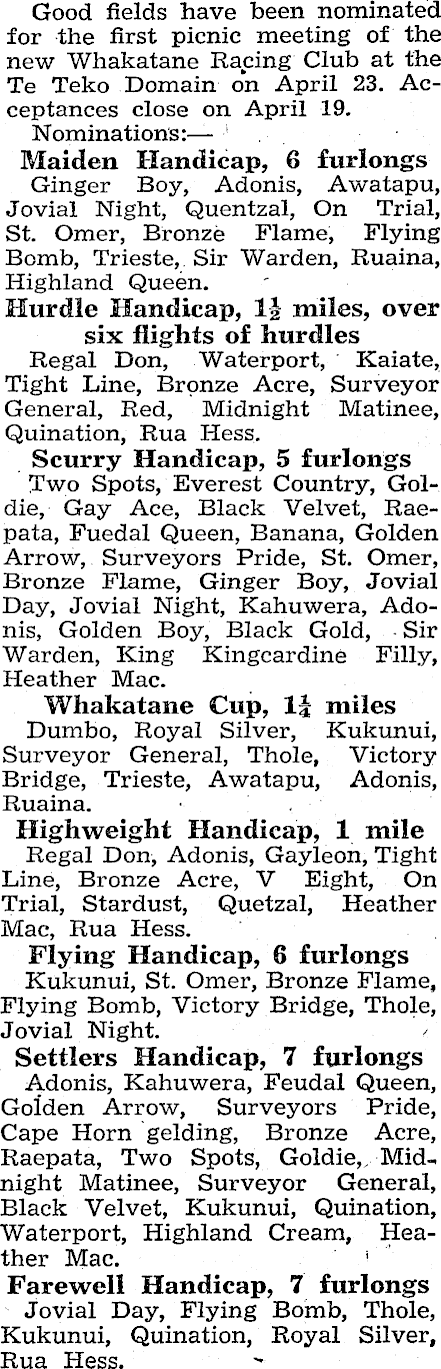 Good fields have been nominated for the first picnic meeting of the new Whakatane Racing Club at the Te Teko Domain on April 23. Acceptances close on April 19.

Nominations:—

Maiden Handicap, 6 furlongs

Ginger Boy, Adonis, Awatapu, Jovial Night, Quentzal, On Trial, St. Omer, Bronze Flame, Flying Bomb, Trieste, Sir Warden, Ruaina, Highland Queen.

Hurdle Handicap, $1\frac{1}{2}$ miles, over six flights of hurdles

Regal Don, Waterport, Kaiate, Tight Line, Bronze Acre, Surveyor General, Red, Midnight Matinee, Quination, Rua Hess.

Scurry Handicap, 5 furlongs

Two Spots, Everest Country, Goldie, Gay Ace, Black Velvet, Raepata, Fuedal Queen, Banana, Golden Arrow, Surveyors Pride, St. Omer, Bronze Flame, Ginger Boy, Jovial Day, Jovial Night, Kahuwera, Adonis, Golden Boy, Black Gold, Sir Warden, King Kingcardine Filly, Heather Mac.

Whakatane Cup, $1\frac{1}{4}$ miles

Dumbo, Royal Silver, Kukunui, Surveyor General, Thole, Victory Bridge, Trieste, Awatapu, Adonis, Ruaina.

Highweight Handicap, 1 mile

Regal Don, Adonis, Gayleon, Tight Line, Bronze Acre, V Eight, On Trial, Stardust, Quetzal, Heather Mac, Rua Hess.

Flying Handicap, 6 furlongs

Kukunui, St. Omer, Bronze Flame, Flying Bomb, Victory Bridge, Thole, Jovial Night.

Settlers Handicap, 7 furlongs

Adonis, Kahuwera, Feudal Queen, Golden Arrow, Surveyors Pride, Cape Horn gelding, Bronze Acre, Raepata, Two Spots, Goldie, Midnight Matinee, Surveyor General, Black Velvet, Kukunui, Quination, Waterport, Highland Cream, Heather Mac.

Farewell Handicap, 7 furlongs

Jovial Day, Flying Bomb, Thole, Kukunui, Quination, Royal Silver, Rua Hess.